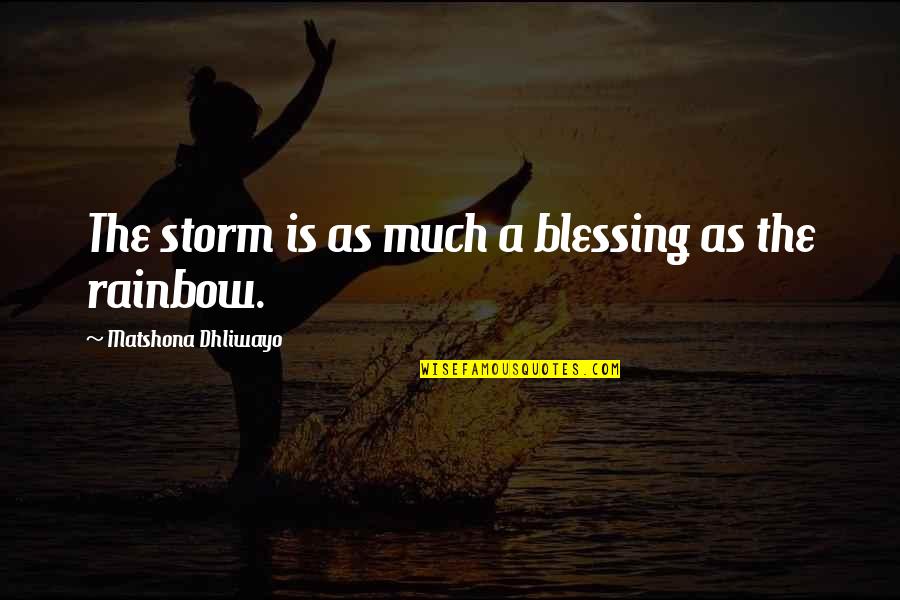 The storm is as much a blessing as the rainbow.

~ Matshona Dhliwayo

WISEFAMOUSQUOTES.COM